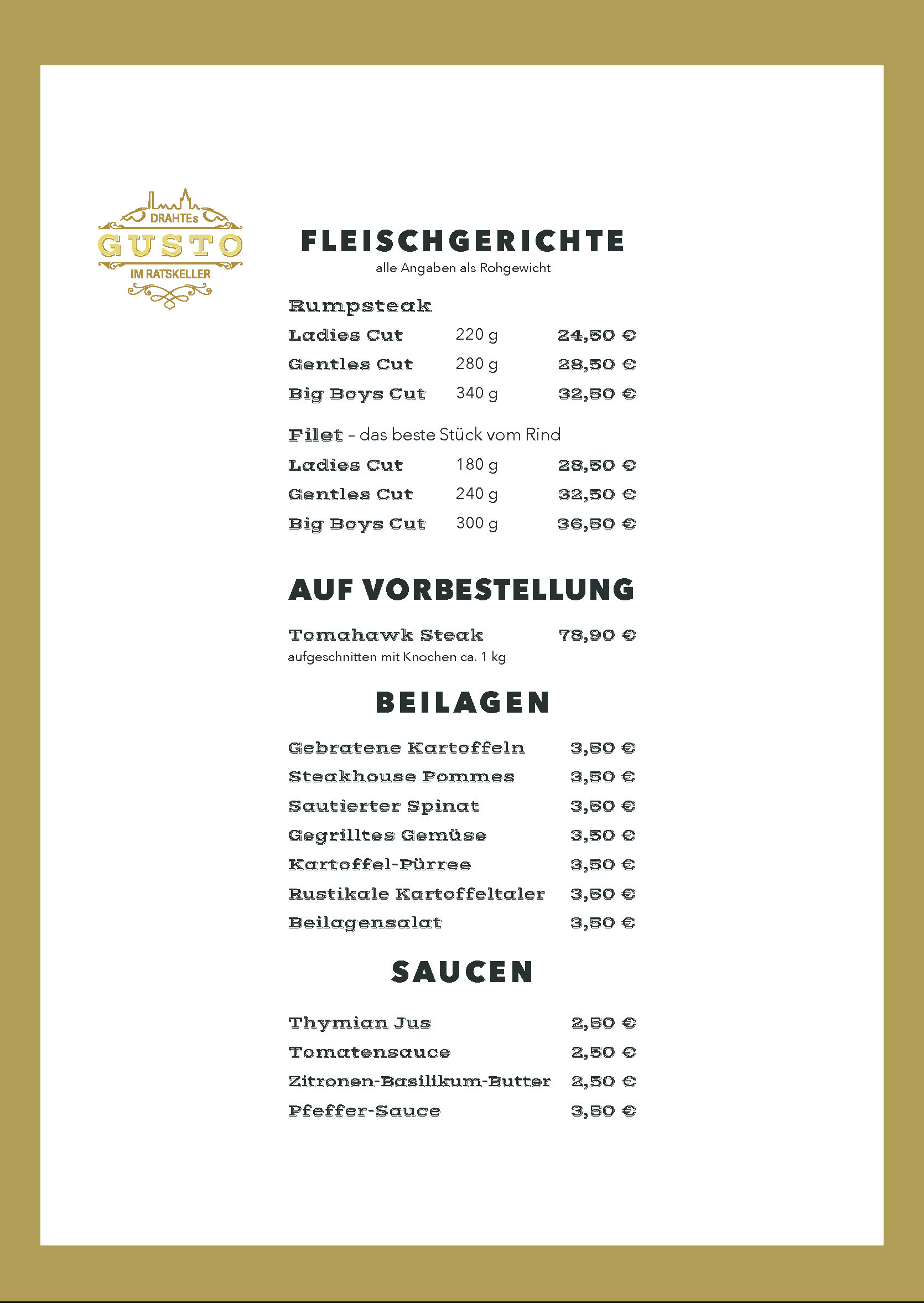 DRAHTEs
GUSTO
IM RATSKELLER

FLEISCHGERICHTE
alle Angaben als Rohgewicht

Rumpsteak
Ladies Cut 220 g 24,50 €
Gentles Cut 280 g 28,50 €
Big Boys Cut 340 g 32,50 €

Filet – das beste Stück vom Rind
Ladies Cut 180 g 28,50 €
Gentles Cut 240 g 32,50 €
Big Boys Cut 300 g 36,50 €

AUF VORBESTELLUNG

Tomahawk Steak 78,90 €
aufgeschnitten mit Knochen ca. 1 kg

BEILAGEN

Gebratene Kartoffeln 3,50 €
Steakhouse Pommes 3,50 €
Sautierter Spinat 3,50 €
Gegrilltes Gemüse 3,50 €
Kartoffel-Pürree 3,50 €
Rustikale Kartoffeltaler 3,50 €
Beilagensalat 3,50 €

SAUCEN

Thymian Jus 2,50 €
Tomatensauce 2,50 €
Zitronen-Basilikum-Butter 2,50 €
Pfeffer-Sauce 3,50 €